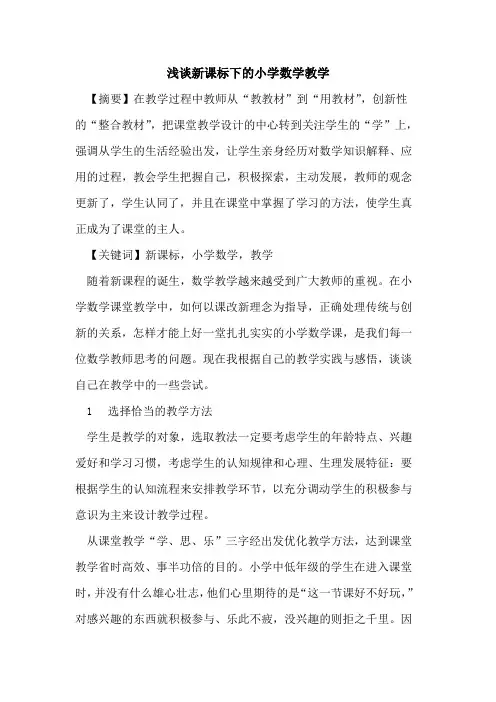 浅谈新课标下的小学数学教学

【摘要】在教学过程中教师从“教教材”到“用教材”，创新性的“整合教材”，把课堂教学设计的中心转到关注学生的“学”上，强调从学生的生活经验出发，让学生亲身经历对数学知识解释、应用的过程，教会学生把握自己，积极探索，主动发展，教师的观念更新了，学生认同了，并且在课堂中掌握了学习的方法，使学生真正成为了课堂的主人。

【关键词】新课标，小学数学，教学

随着新课程的诞生，数学教学越来越受到广大教师的重视。在小学数学课堂教学中，如何以课改新理念为指导，正确处理传统与创新的关系，怎样才能上好一堂扎扎实实的小学数学课，是我们每一位数学教师思考的问题。现在我根据自己的教学实践与感悟，谈谈自己在教学中的一些尝试。

1 选择恰当的教学方法

学生是教学的对象，选取教法一定要考虑学生的年龄特点、兴趣爱好和学习习惯，考虑学生的认知规律和心理、生理发展特征；要根据学生的认知流程来安排教学环节，以充分调动学生的积极参与意识为主来设计教学过程。

从课堂教学“学、思、乐”三字经出发优化教学方法，达到课堂教学省时高效、事半功倍的目的。小学中低年级的学生在进入课堂时，并没有什么雄心壮志，他们心里期待的是“这一节课好不好玩，”对感兴趣的东西就积极参与、乐此不疲，没兴趣的则拒之千里。因